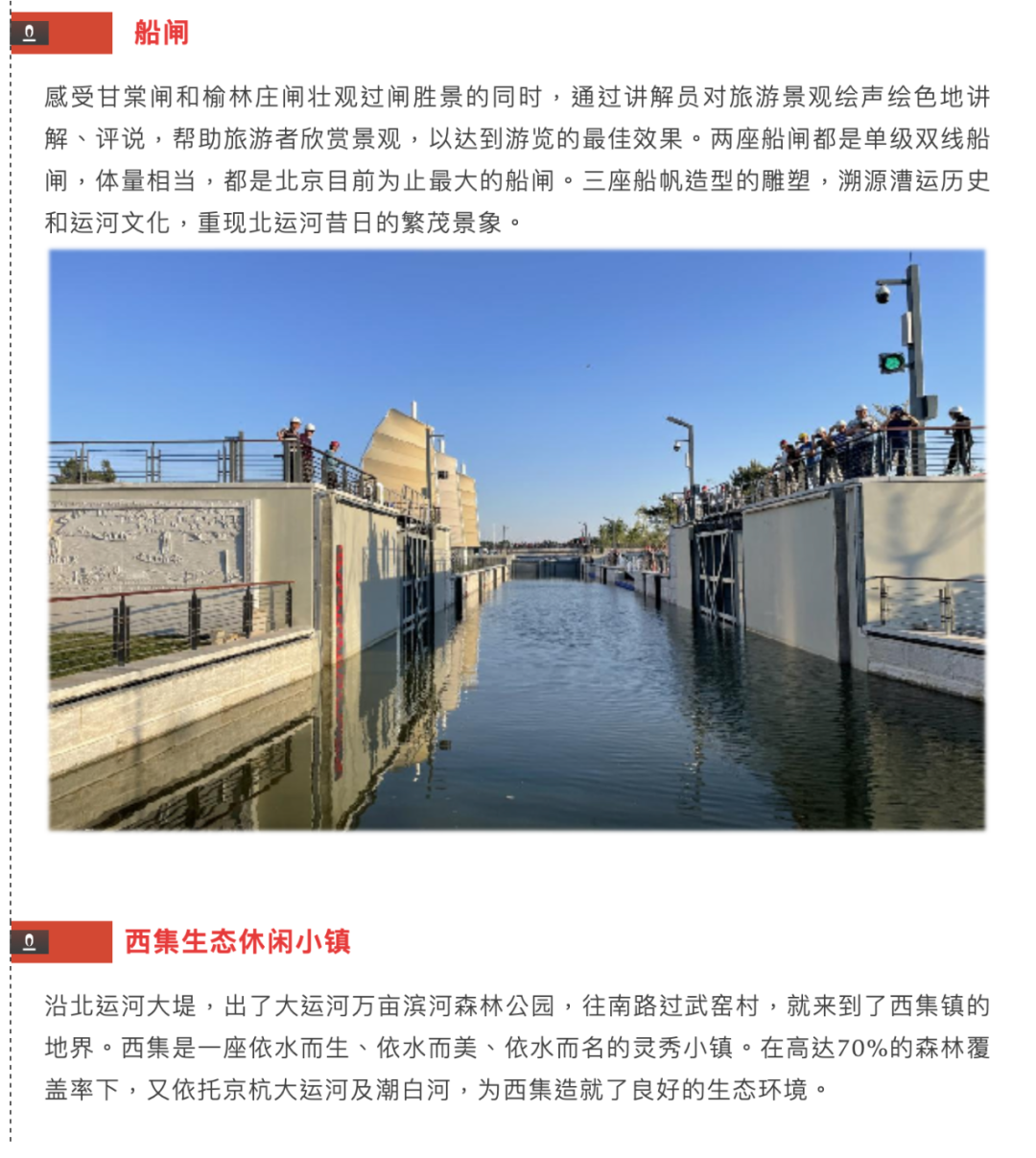 船闸

感受甘棠闸和榆林庄闸壮观过闸胜景的同时，通过讲解员对旅游景观绘声绘色地讲解、评说，帮助旅游者欣赏景观，以达到游览的最佳效果。两座船闸都是单级双线船闸，体量相当，都是北京目前为止最大的船闸。三座船帆造型的雕塑，溯源漕运历史和运河文化，重现北运河昔日的繁茂景象。

西集生态休闲小镇

沿北运河大堤，出了大运河万亩滨河森林公园，往南路过武窑村，就来到了西集镇的地界。西集是一座依水而生、依水而美、依水而名的灵秀小镇。在高达70%的森林覆盖率下，又依托京杭大运河及潮白河，为西集造就了良好的生态环境。